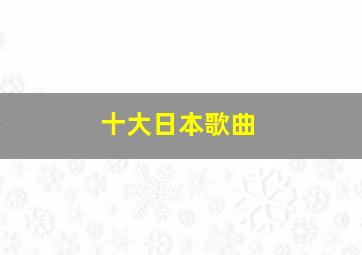 十大日本歌曲